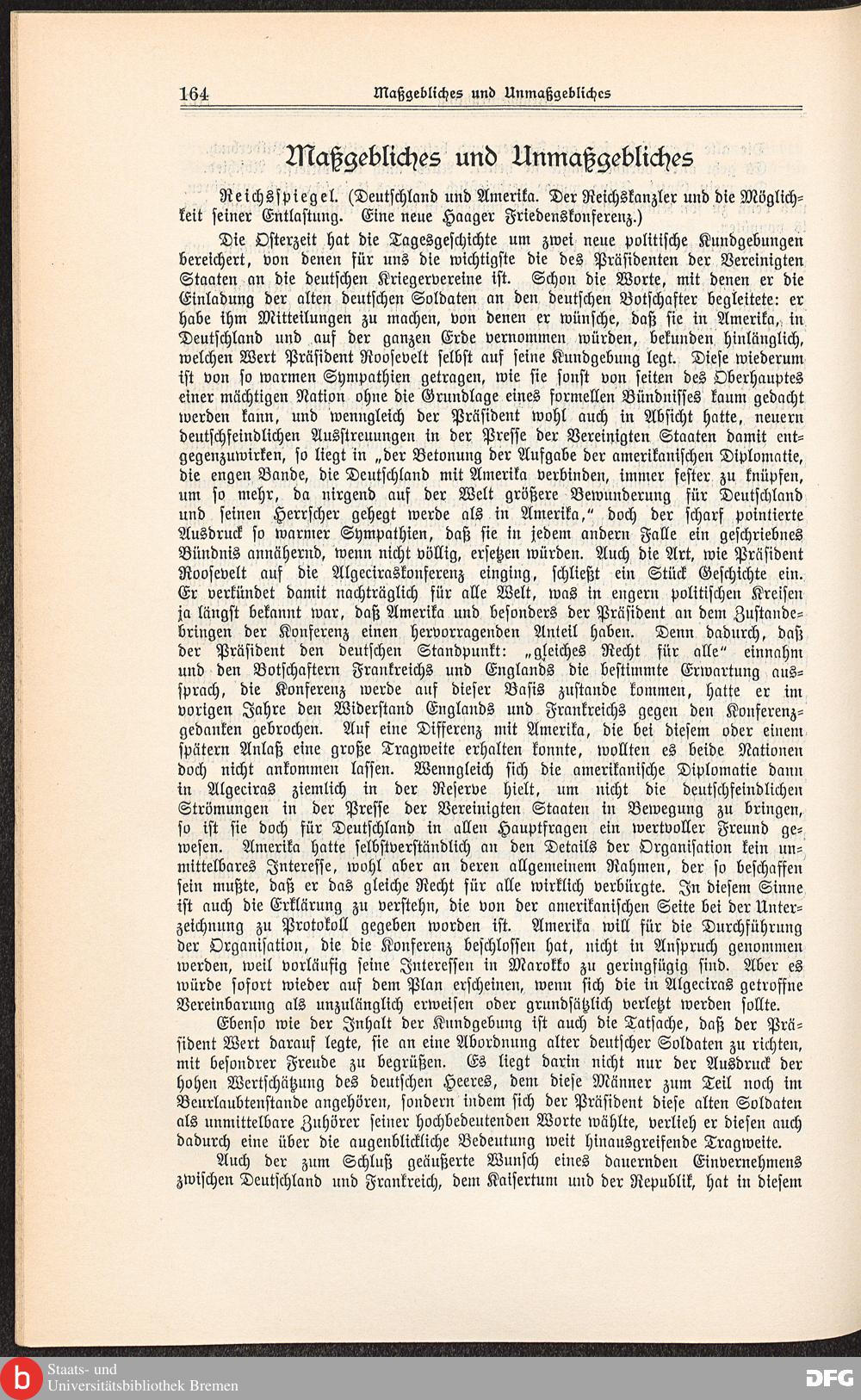 164 Maßgebliches und Unmaßgebliches

Maßgebliches und Unmaßgebliches

Reichsspiegel. (Deutschland und Amerika. Der Reichskanzler und die Möglichkeit seiner Entlastung. Eine neue Haager Friedenskonferenz.)

Die Osterzeit hat die Tagesgeschichte um zwei neue politische Kundgebungen bereichert, von denen für uns die wichtigste die des Präsidenten der Vereinigten Staaten an die deutschen Kriegervereine ist. Schon die Worte, mit denen er die Einladung der alten deutschen Soldaten an den deutschen Botschafter begleitete: er habe ihm Mitteilungen zu machen, von denen er wünsche, daß sie in Amerika, in Deutschland und auf der ganzen Erde vernommen würden, bekunden hinlänglich, welchen Wert Präsident Roosevelt selbst auf seine Kundgebung legt. Diese wiederum ist von so warmen Sympathien getragen, wie sie sonst von seiten des Oberhauptes einer mächtigen Nation ohne die Grundlage eines formellen Bündnisses kaum gedacht werden kann, und wenngleich der Präsident wohl auch in Absicht hatte, neuern deutschfeindlichen Ausstreuungen in der Presse der Vereinigten Staaten damit entgegenzuwirken, so liegt in „der Betonung der Aufgabe der amerikanischen Diplomatie, die engen Bande, die Deutschland mit Amerika verbinden, immer fester zu knüpfen, um so mehr, da nirgend auf der Welt größere Bewunderung für Deutschland und seinen Herrscher gehegt werde als in Amerika,“ doch der scharf pointierte Ausdruck so warmer Sympathien, daß sie in jedem andern Falle ein geschriebnes Bündnis annähernd, wenn nicht völlig, ersetzen würden. Auch die Art, wie Präsident Roosevelt auf die Algeciraskonferenz einging, schließt ein Stück Geschichte ein. Er verkündet damit nachträglich für alle Welt, was in engern politischen Kreisen ja längst bekannt war, daß Amerika und besonders der Präsident an dem Zustandebringen der Konferenz einen hervorragenden Anteil haben. Denn dadurch, daß der Präsident den deutschen Standpunkt: „gleiches Recht für alle“ einnahm und den Botschaftern Frankreichs und Englands die bestimmte Erwartung aussprach, die Konferenz werde auf dieser Basis zustande kommen, hatte er im vorigen Jahre den Widerstand Englands und Frankreichs gegen den Konferenzgedanken gebrochen. Auf eine Differenz mit Amerika, die bei diesem oder einem spätern Anlaß eine große Tragweite erhalten konnte, wollten es beide Nationen doch nicht ankommen lassen. Wenngleich sich die amerikanische Diplomatie dann in Algeciras ziemlich in der Reserve hielt, um nicht die deutschfeindlichen Strömungen in der Presse der Vereinigten Staaten in Bewegung zu bringen, so ist sie doch für Deutschland in allen Hauptfragen ein wertvoller Freund gewesen. Amerika hatte selbstverständlich an den Details der Organisation kein unmittelbares Interesse, wohl aber an deren allgemeinem Rahmen, der so beschaffen sein mußte, daß er das gleiche Recht für alle wirklich verbürgte. In diesem Sinne ist auch die Erklärung zu verstehn, die von der amerikanischen Seite bei der Unterzeichnung zu Protokoll gegeben worden ist. Amerika will für die Durchführung der Organisation, die die Konferenz beschlossen hat, nicht in Anspruch genommen werden, weil vorläufig seine Interessen in Marokko zu geringfügig sind. Aber es würde sofort wieder auf dem Plan erscheinen, wenn sich die in Algeciras getroffne Vereinbarung als unzulänglich erweisen oder grundsätzlich verletzt werden sollte.

Ebenso wie der Inhalt der Kundgebung ist auch die Tatsache, daß der Präsident Wert darauf legte, sie an eine Abordnung alter deutscher Soldaten zu richten, mit besondrer Freude zu begrüßen. Es liegt darin nicht nur der Ausdruck der hohen Wertschätzung des deutschen Heeres, dem diese Männer zum Teil noch im Beurlaubtenstande angehören, sondern indem sich der Präsident diese alten Soldaten als unmittelbare Zuhörer seiner hochbedeutenden Worte wählte, verlieh er diesen auch dadurch eine über die augenblickliche Bedeutung weit hinausgreifende Tragweite.

Auch der zum Schluß geäußerte Wunsch eines dauernden Einvernehmens zwischen Deutschland und Frankreich, dem Kaisertum und der Republik, hat in diesem

Staats- und Universitätsbibliothek Bremen

DFG